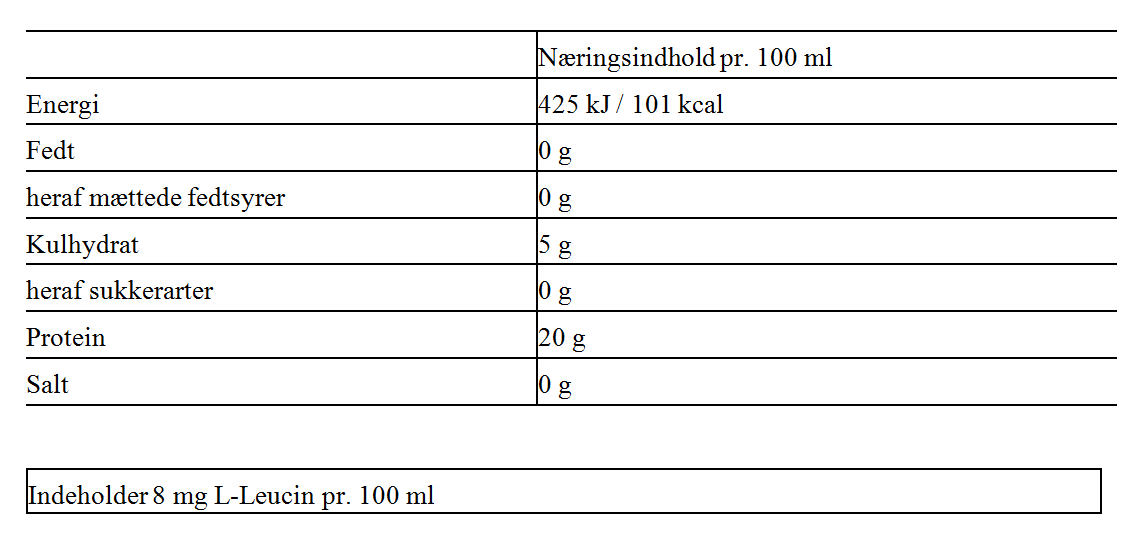 | | Næringsindhold pr. 100 ml |
|---|---|
| Energi | 425 kJ / 101 kcal |
| Fedt | 0 g |
| heraf mættede fedtsyrer | 0 g |
| Kulhydrat | 5 g |
| heraf sukkerarter | 0 g |
| Protein | 20 g |
| Salt | 0 g |

Indeholder 8 mg L-Leucin pr. 100 ml